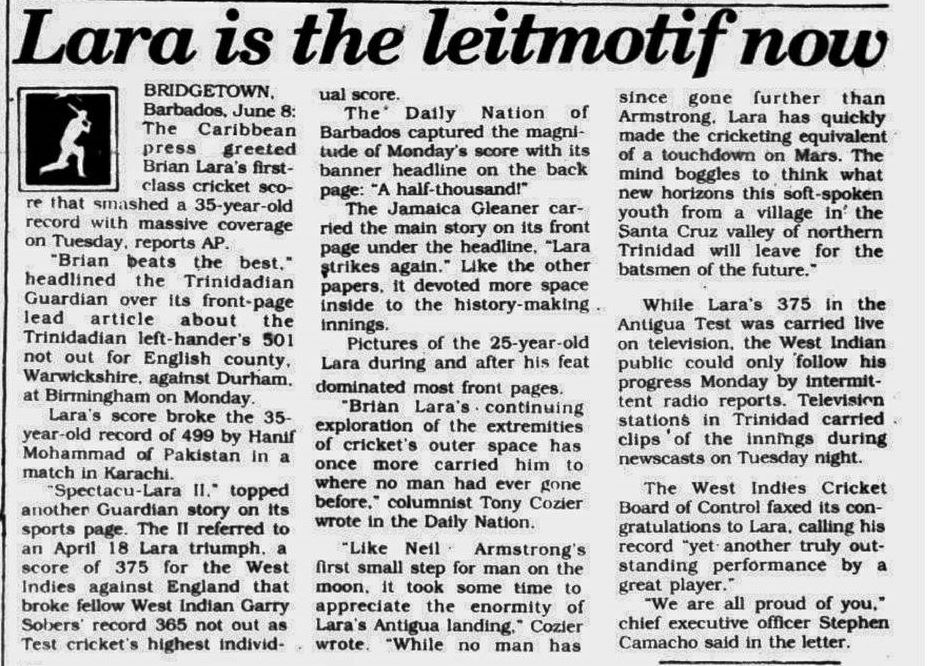 Lara is the leitmotif now

BRIDGETOWN, Barbados, June 8: The Caribbean press greeted Brian Lara's first-class cricket score that smashed a 35-year-old record with massive coverage on Tuesday, reports AP.

"Brian beats the best," headlined the Trinidadian Guardian over its front-page lead article about the Trinidadian left-hander's 501 not out for English county, Warwickshire, against Durham, at Birmingham on Monday.

Lara's score broke the 35-year-old record of 499 by Hanif Mohammad of Pakistan in a match in Karachi.

"Spectacu-Lara II," topped another Guardian story on its sports page. The II referred to an April 18 Lara triumph, a score of 375 for the West Indies against England that broke fellow West Indian Garry Sobers' record 365 not out as Test cricket's highest individual score.

The Daily Nation of Barbados captured the magnitude of Monday's score with its banner headline on the back page: "A half-thousand!"

The Jamaica Gleaner carried the main story on its front page under the headline, "Lara strikes again." Like the other papers, it devoted more space inside to the history-making innings.

Pictures of the 25-year-old Lara during and after his feat dominated most front pages.

"Brian Lara's continuing exploration of the extremities of cricket's outer space has once more carried him to where no man had ever gone before," columnist Tony Cozier wrote in the Daily Nation.

"Like Neil Armstrong's first small step for man on the moon, it took some time to appreciate the enormity of Lara's Antigua landing," Cozier wrote. "While no man has since gone further than Armstrong, Lara has quickly made the cricketing equivalent of a touchdown on Mars. The mind boggles to think what new horizons this soft-spoken youth from a village in the Santa Cruz valley of northern Trinidad will leave for the batsmen of the future."

While Lara's 375 in the Antigua Test was carried live on television, the West Indian public could only follow his progress Monday by intermittent radio reports. Television stations in Trinidad carried clips of the innings during newscasts on Tuesday night.

The West Indies Cricket Board of Control faxed its congratulations to Lara, calling his record "yet another truly outstanding performance by a great player."

"We are all proud of you," chief executive officer Stephen Camacho said in the letter.